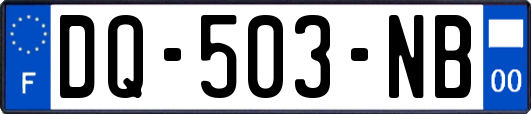 F

DQ-503-NB

00